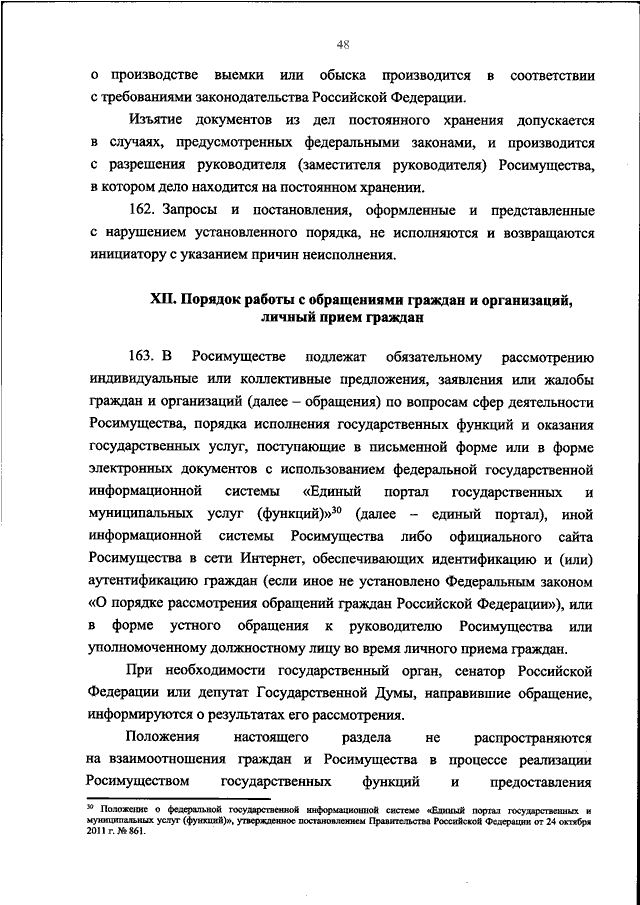 48

о производстве выемки или обыска производится в соответствии с требованиями законодательства Российской Федерации.

Изъятие документов из дел постоянного хранения допускается в случаях, предусмотренных федеральными законами, и производится с разрешения руководителя (заместителя руководителя) Росимущества, в котором дело находится на постоянном хранении.

162. Запросы и постановления, оформленные и представленные с нарушением установленного порядка, не исполняются и возвращаются инициатору с указанием причин неисполнения.

XII. Порядок работы с обращениями граждан и организаций, личный прием граждан

163. В Росимуществе подлежат обязательному рассмотрению индивидуальные или коллективные предложения, заявления или жалобы граждан и организаций (далее – обращения) по вопросам сфер деятельности Росимущества, порядка исполнения государственных функций и оказания государственных услуг, поступающие в письменной форме или в форме электронных документов с использованием федеральной государственной информационной системы «Единый портал государственных и муниципальных услуг (функций)»$^{30}$ (далее – единый портал), иной информационной системы Росимущества либо официального сайта Росимущества в сети Интернет, обеспечивающих идентификацию и (или) аутентификацию граждан (если иное не установлено Федеральным законом «О порядке рассмотрения обращений граждан Российской Федерации»), или в форме устного обращения к руководителю Росимущества или уполномоченному должностному лицу во время личного приема граждан.

При необходимости государственный орган, сенатор Российской Федерации или депутат Государственной Думы, направившие обращение, информируются о результатах его рассмотрения.

Положения настоящего раздела не распространяются на взаимоотношения граждан и Росимущества в процессе реализации Росимуществом государственных функций и предоставления

$^{30}$ Положение о федеральной государственной информационной системе «Единый портал государственных и муниципальных услуг (функций)», утвержденное постановлением Правительства Российской Федерации от 24 октября 2011 г. № 861.